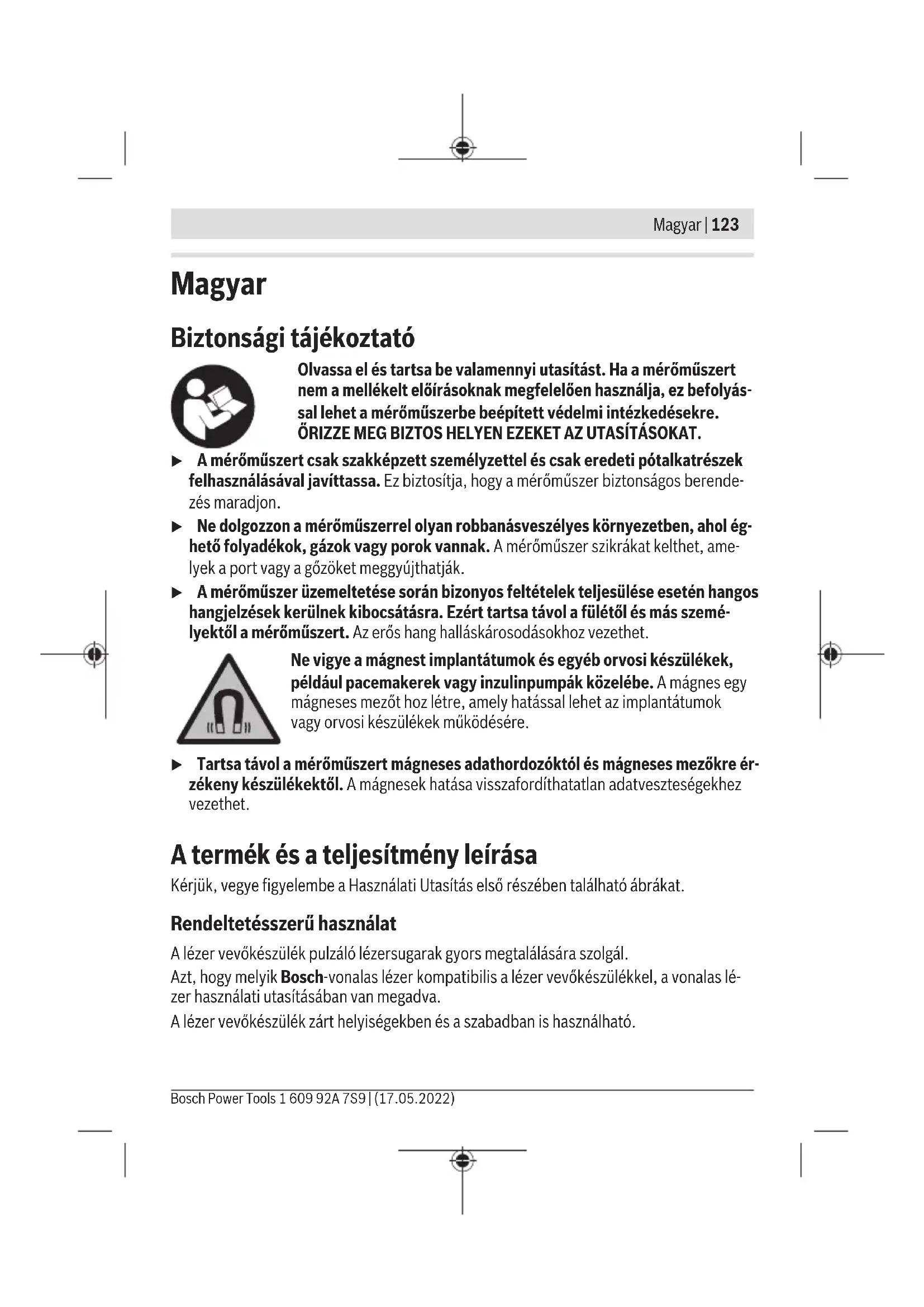 Magyar | 123

Magyar

Biztonsági tájékoztató

Olvassa el és tartsa be valamennyi utasítást. Ha a mérőműszert nem a mellékelt előírásoknak megfelelően használja, ez befolyással lehet a mérőműszerbe beépített védelmi intézkedésekre. ŐRIZZE MEG BIZTOS HELYEN EZEKET AZ UTASÍTÁSOKAT.

▶ A mérőműszert csak szakképzett személyzettel és csak eredeti pótalkatrészek felhasználásával javíttassa. Ez biztosítja, hogy a mérőműszer biztonságos berendezés maradjon.

▶ Ne dolgozzon a mérőműszerrel olyan robbanásveszélyes környezetben, ahol éghető folyadékok, gázok vagy porok vannak. A mérőműszer szikrákat kelthet, amelyek a port vagy a gőzöket meggyújthatják.

▶ A mérőműszer üzemeltetése során bizonyos feltételek teljesülése esetén hangos hangjelzések kerülnek kibocsátásra. Ezért tartsa távol a fülétől és más személyektől a mérőműszert. Az erős hang halláskárosodásokhoz vezethet.

Ne vigye a mágnest implantátumok és egyéb orvosi készülékek, például pacemakerek vagy inzulinpumpák közelébe. A mágnes egy mágneses mezőt hoz létre, amely hatással lehet az implantátumok vagy orvosi készülékek működésére.

▶ Tartsa távol a mérőműszert mágneses adathordozóktól és mágneses mezőkre érzékeny készülékektől. A mágnesek hatása visszafordíthatatlan adatveszteségekhez vezethet.

A termék és a teljesítmény leírása

Kérjük, vegye figyelembe a Használati Utasítás első részében található ábrákat.

Rendeltetésszerű használat

A lézer vevőkészülék pulzáló lézersugarak gyors megtalálására szolgál.

Azt, hogy melyik Bosch-vonalas lézer kompatibilis a lézer vevőkészülékkel, a vonalas lézer használati utasításában van megadva.

A lézer vevőkészülék zárt helyiségekben és a szabadban is használható.

Bosch Power Tools 1 609 92A 7S9 | (17.05.2022)